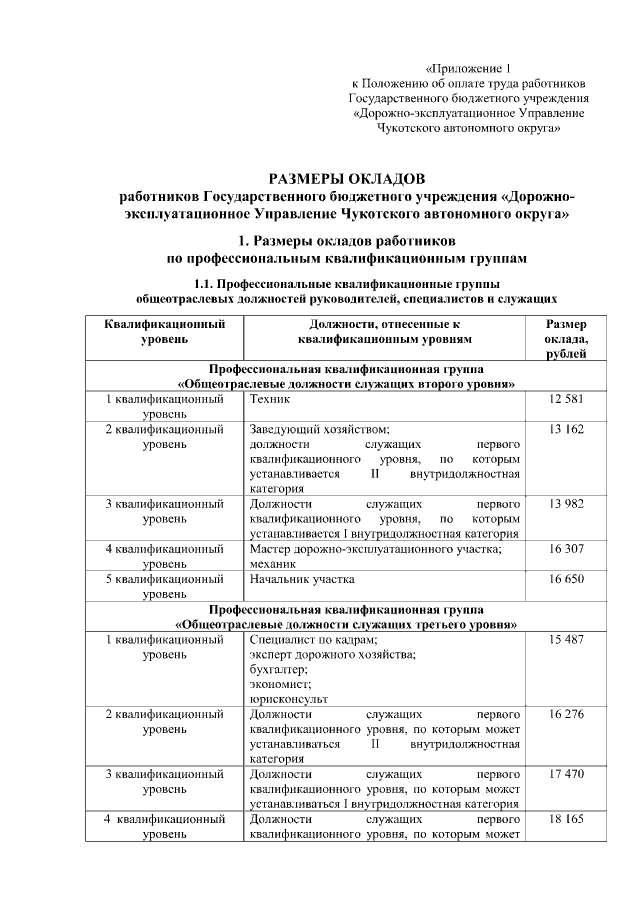 «Приложение 1
к Положению об оплате труда работников
Государственного бюджетного учреждения
«Дорожно-эксплуатационное Управление
Чукотского автономного округа»

РАЗМЕРЫ ОКЛАДОВ
работников Государственного бюджетного учреждения «Дорожно-эксплуатационное Управление Чукотского автономного округа»

1. Размеры окладов работников
по профессиональным квалификационным группам

1.1. Профессиональные квалификационные группы
общеотраслевых должностей руководителей, специалистов и служащих

| Квалификационный уровень | Должности, отнесенные к квалификационным уровням | Размер оклада, рублей |
|---|---|---|
| Профессиональная квалификационная группа «Общеотраслевые должности служащих второго уровня» | | |
| 1 квалификационный уровень | Техник | 12 581 |
| 2 квалификационный уровень | Заведующий хозяйством; должности служащих первого квалификационного уровня, по которым устанавливается II внутридолжностная категория | 13 162 |
| 3 квалификационный уровень | Должности служащих первого квалификационного уровня, по которым устанавливается I внутридолжностная категория | 13 982 |
| 4 квалификационный уровень | Мастер дорожно-эксплуатационного участка; механик | 16 307 |
| 5 квалификационный уровень | Начальник участка | 16 650 |
| Профессиональная квалификационная группа «Общеотраслевые должности служащих третьего уровня» | | |
| 1 квалификационный уровень | Специалист по кадрам; эксперт дорожного хозяйства; бухгалтер; экономист; юрисконсульт | 15 487 |
| 2 квалификационный уровень | Должности служащих первого квалификационного уровня, по которым может устанавливаться II внутридолжностная категория | 16 276 |
| 3 квалификационный уровень | Должности служащих первого квалификационного уровня, по которым может устанавливаться I внутридолжностная категория | 17 470 |
| 4 квалификационный уровень | Должности служащих первого квалификационного уровня, по которым может | 18 165 |